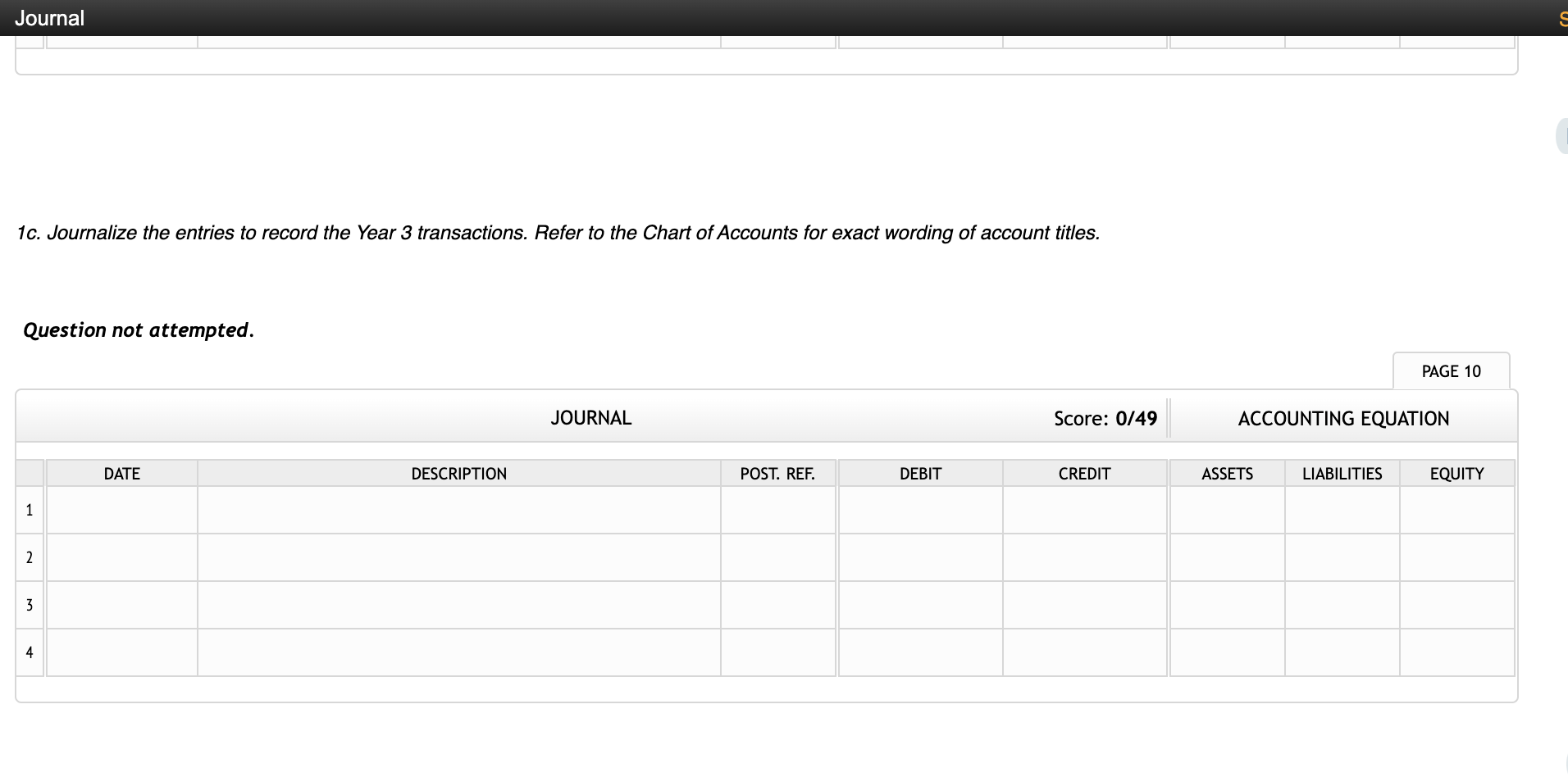 Journal

1c. Journalize the entries to record the Year 3 transactions. Refer to the Chart of Accounts for exact wording of account titles.

Question not attempted.

PAGE 10

JOURNAL

Score: 0/49

ACCOUNTING EQUATION

| | DATE | DESCRIPTION | POST. REF. | DEBIT | CREDIT | ASSETS | LIABILITIES | EQUITY |
|---|---|---|---|---|---|---|---|---|
| 1 | | | | | | | | |
| 2 | | | | | | | | |
| 3 | | | | | | | | |
| 4 | | | | | | | | |